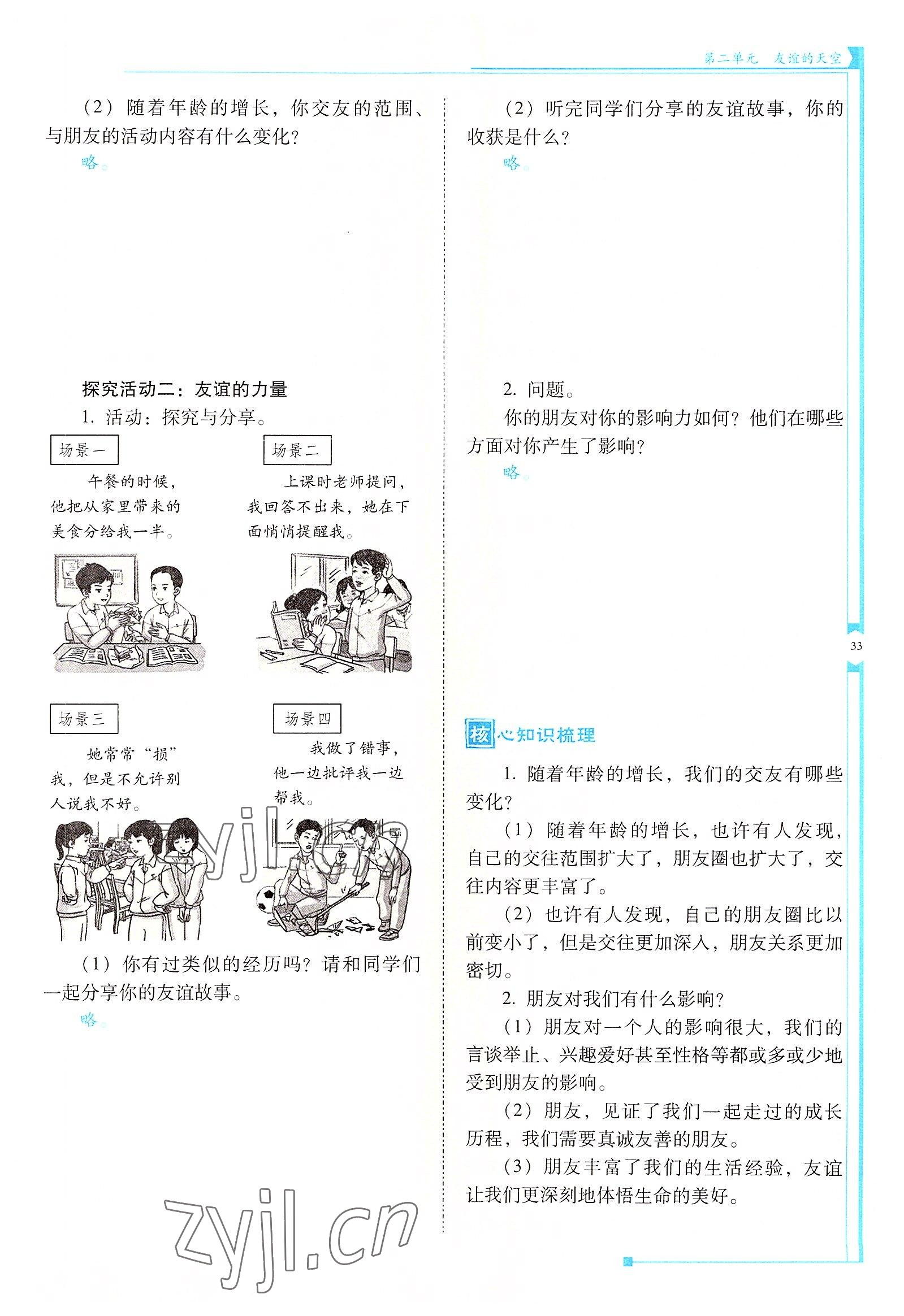 第二单元 友谊的天空

（2）随着年龄的增长，你交友的范围、与朋友的活动内容有什么变化？

略。

探究活动二：友谊的力量

1. 活动：探究与分享。

场景一

午餐的时候，他把从家里带来的美食分给我一半。

场景二

上课时老师提问，我回答不出来，她在下面悄悄提醒我。

场景三

她常常“损”我，但是不允许别人说我不好。

场景四

我做了错事，他一边批评我一边帮我。

zyjl.cn

（1）你有过类似的经历吗？请和同学们一起分享你的友谊故事。

略。

zyjl.cn

（2）听完同学们分享的友谊故事，你的收获是什么？

略。

2. 问题。

你的朋友对你的影响力如何？他们在哪些方面对你产生了影响？

略。

33

核心知识梳理

1. 随着年龄的增长，我们的交友有哪些变化？

（1）随着年龄的增长，也许有人发现，自己的交往范围扩大了，朋友圈也扩大了，交往内容更丰富了。

（2）也许有人发现，自己的朋友圈比以前变小了，但是交往更加深入，朋友关系更加密切。

2. 朋友对我们有什么影响？

（1）朋友对一个人的影响很大，我们的言谈举止、兴趣爱好甚至性格等都或多或少地受到朋友的影响。

（2）朋友，见证了我们一起走过的成长历程，我们需要真诚友善的朋友。

（3）朋友丰富了我们的生活经验，友谊让我们更深刻地体悟生命的美好。